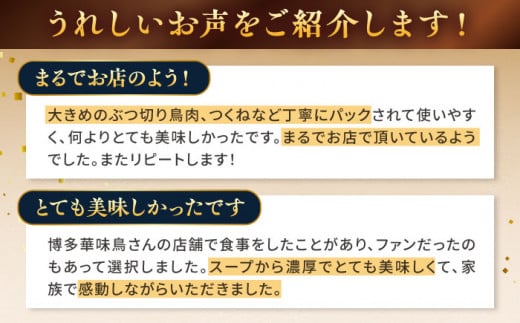 うれしいお声をご紹介します！

まるでお店のよう！

大きめのぶつ切り鳥肉、つくねなど丁寧にパックされて使いやすく、何よりとても美味しかったです。まるでお店で頂いているようでした。またリピートします！

とても美味しかったです

博多華味鳥さんの店舗で食事をしたことがあり、ファンだったのもあって選択しました。スープから濃厚でとても美味しくて、家族で感動しながらいただきました。